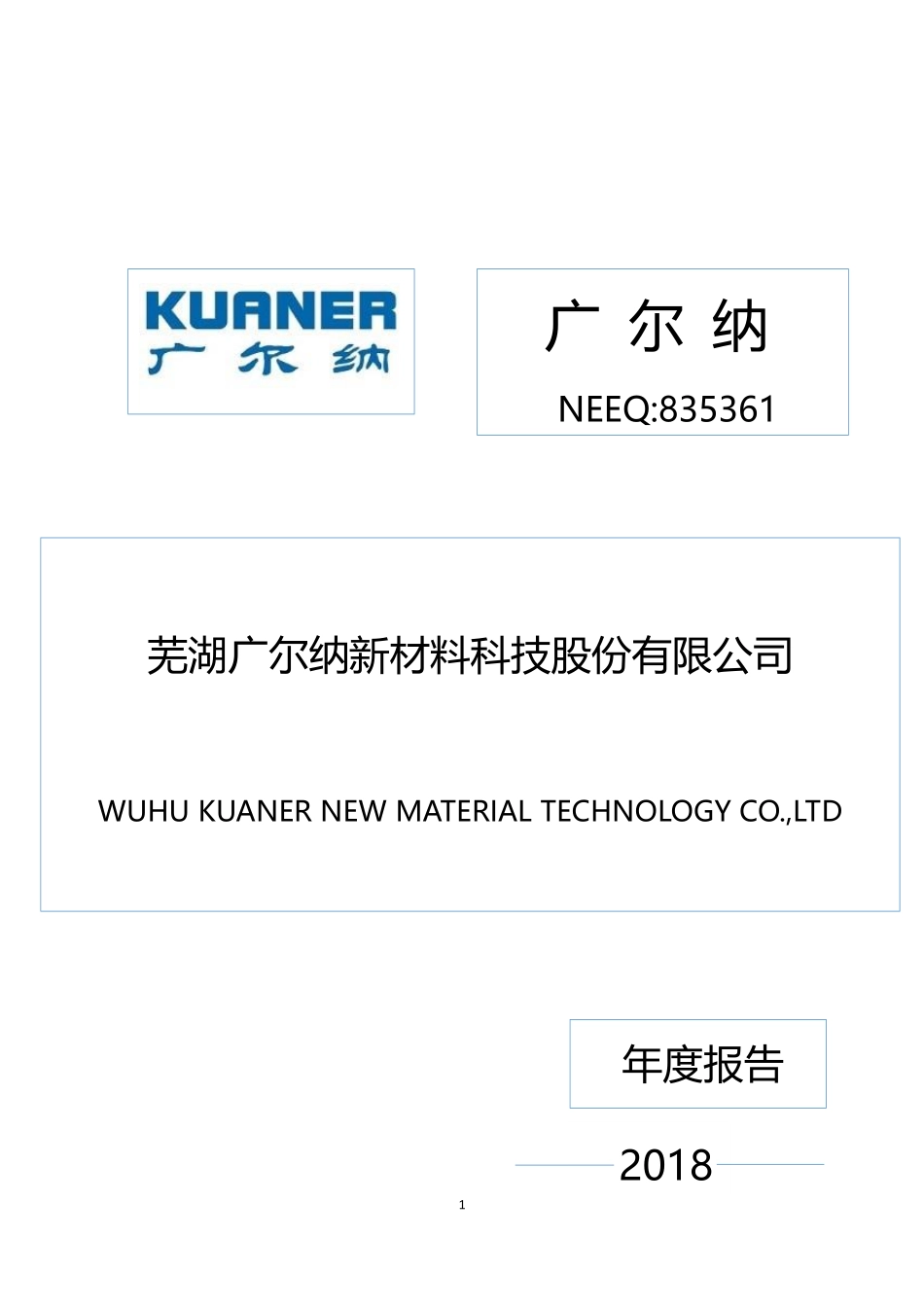 KUANER
广 尔 纳

广 尔 纳
NEEQ:835361

芜湖广尔纳新材料科技股份有限公司

WUHU KUANER NEW MATERIAL TECHNOLOGY CO.,LTD

年度报告

2018

1